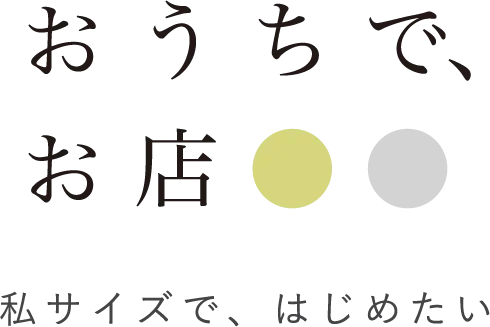 おうちで、
お店

私サイズで、はじめたい